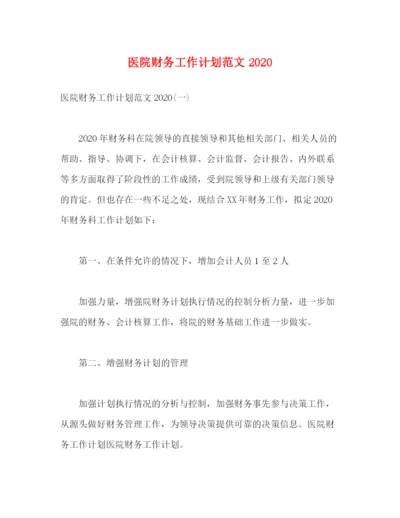 医院财务工作计划范文 2020

医院财务工作计划范文 2020(一)

2020 年财务科在院领导的直接领导和其他相关部门、相关人员的帮助、指导、协调下，在会计核算、会计监督、会计报告、内外联系等多方面取得了阶段性的工作成绩，受到院领导和上级有关部门领导的肯定。但也存在一些不足之处，现结合 XX 年财务工作，拟定 2020 年财务科工作计划如下：

第一、在条件允许的情况下，增加会计人员 1 至 2 人

加强力量，增强院财务计划执行情况的控制分析力量，进一步加强院的财务、会计核算工作，将院的财务基础工作进一步做实。

第二、增强财务计划的管理

加强计划执行情况的分析与控制，加强财务事先参与决策工作，从源头做好财务管理工作，为领导决策提供可靠的决策信息。医院财务工作计划医院财务工作计划。